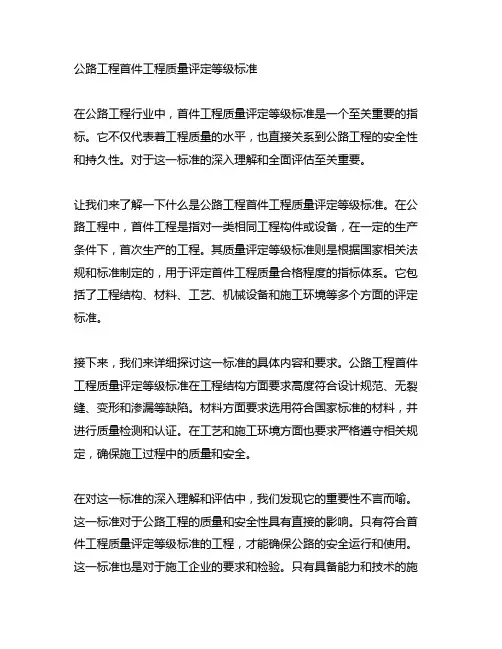 公路工程首件工程质量评定等级标准

在公路工程行业中，首件工程质量评定等级标准是一个至关重要的指标。它不仅代表着工程质量的水平，也直接关系到公路工程的安全性和持久性。对于这一标准的深入理解和全面评估至关重要。

让我们来了解一下什么是公路工程首件工程质量评定等级标准。在公路工程中，首件工程是指对一类相同工程构件或设备，在一定的生产条件下，首次生产的工程。其质量评定等级标准则是根据国家相关法规和标准制定的，用于评定首件工程质量合格程度的指标体系。它包括了工程结构、材料、工艺、机械设备和施工环境等多个方面的评定标准。

接下来，我们来详细探讨这一标准的具体内容和要求。公路工程首件工程质量评定等级标准在工程结构方面要求高度符合设计规范、无裂缝、变形和渗漏等缺陷。材料方面要求选用符合国家标准的材料，并进行质量检测和认证。在工艺和施工环境方面也要求严格遵守相关规定，确保施工过程中的质量和安全。

在对这一标准的深入理解和评估中，我们发现它的重要性不言而喻。这一标准对于公路工程的质量和安全性具有直接的影响。只有符合首件工程质量评定等级标准的工程，才能确保公路的安全运行和使用。这一标准也是对于施工企业的要求和检验。只有具备能力和技术的施